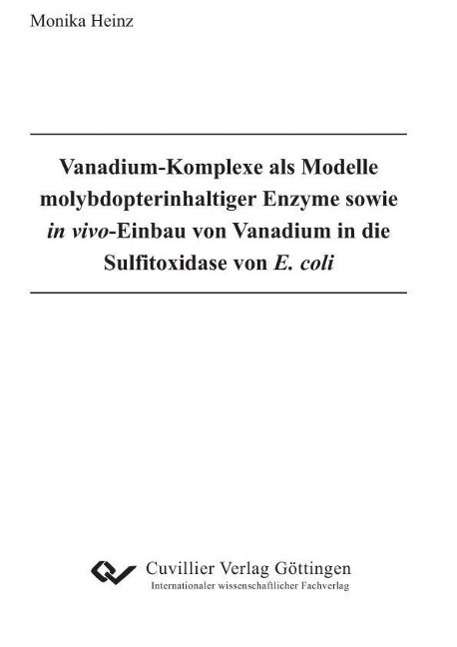 Monika Heinz

Vanadium-Komplexe als Modelle molybdopterinhaltiger Enzyme sowie in vivo-Einbau von Vanadium in die Sulfitoxidase von E. coli

Cuvillier Verlag Göttingen
Internationaler wissenschaftlicher Fachverlag